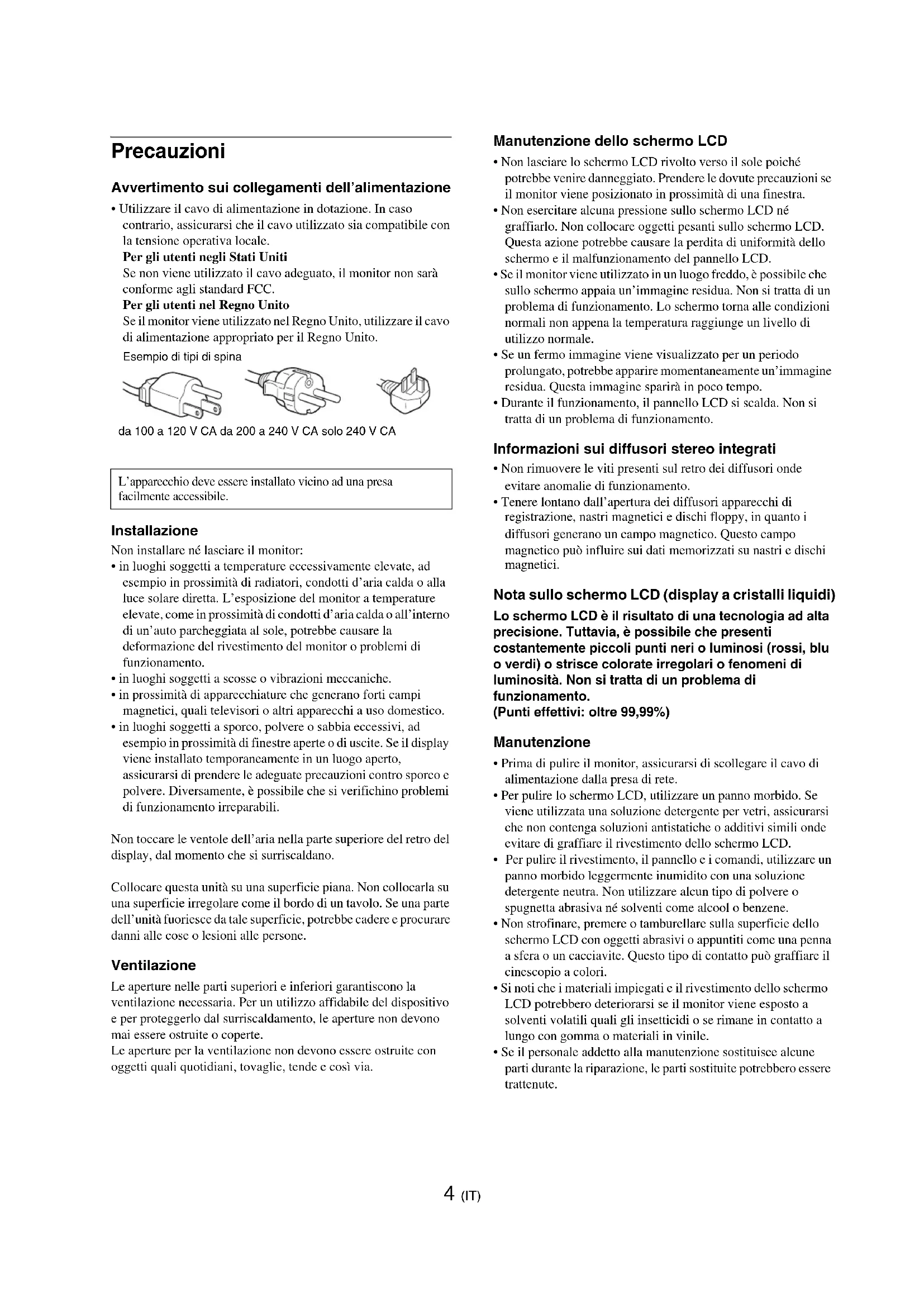 Precauzioni

Avvertimento sui collegamenti dell'alimentazione

• Utilizzare il cavo di alimentazione in dotazione. In caso contrario, assicurarsi che il cavo utilizzato sia compatibile con la tensione operativa locale.
Per gli utenti negli Stati Uniti
Se non viene utilizzato il cavo adeguato, il monitor non sarà conforme agli standard FCC.
Per gli utenti nel Regno Unito
Se il monitor viene utilizzato nel Regno Unito, utilizzare il cavo di alimentazione appropriato per il Regno Unito.

Esempio di tipi di spina

da 100 a 120 V CA da 200 a 240 V CA solo 240 V CA

L'apparecchio deve essere installato vicino ad una presa facilmente accessibile.

Installazione

Non installare né lasciare il monitor:
• in luoghi soggetti a temperature eccessivamente elevate, ad esempio in prossimità di radiatori, condotti d'aria calda o alla luce solare diretta. L'esposizione del monitor a temperature elevate, come in prossimità di condotti d'aria calda o all'interno di un'auto parcheggiata al sole, potrebbe causare la deformazione del rivestimento del monitor o problemi di funzionamento.
• in luoghi soggetti a scosse o vibrazioni meccaniche.
• in prossimità di apparecchiature che generano forti campi magnetici, quali televisori o altri apparecchi a uso domestico.
• in luoghi soggetti a sporco, polvere o sabbia eccessivi, ad esempio in prossimità di finestre aperte o di uscite. Se il display viene installato temporaneamente in un luogo aperto, assicurarsi di prendere le adeguate precauzioni contro sporco e polvere. Diversamente, è possibile che si verifichino problemi di funzionamento irreparabili.

Non toccare le ventole dell'aria nella parte superiore del retro del display, dal momento che si surriscaldano.

Collocare questa unità su una superficie piana. Non collocarla su una superficie irregolare come il bordo di un tavolo. Se una parte dell'unità fuoriesce da tale superficie, potrebbe cadere e procurare danni alle cose o lesioni alle persone.

Ventilazione

Le aperture nelle parti superiori e inferiori garantiscono la ventilazione necessaria. Per un utilizzo affidabile del dispositivo e per proteggerlo dal surriscaldamento, le aperture non devono mai essere ostruite o coperte.
Le aperture per la ventilazione non devono essere ostruite con oggetti quali quotidiani, tovaglie, tende e così via.

Manutenzione dello schermo LCD

• Non lasciare lo schermo LCD rivolto verso il sole poiché potrebbe venire danneggiato. Prendere le dovute precauzioni se il monitor viene posizionato in prossimità di una finestra.
• Non esercitare alcuna pressione sullo schermo LCD né graffiarlo. Non collocare oggetti pesanti sullo schermo LCD. Questa azione potrebbe causare la perdita di uniformità dello schermo e il malfunzionamento del pannello LCD.
• Se il monitor viene utilizzato in un luogo freddo, è possibile che sullo schermo appaia un'immagine residua. Non si tratta di un problema di funzionamento. Lo schermo torna alle condizioni normali non appena la temperatura raggiunge un livello di utilizzo normale.
• Se un fermo immagine viene visualizzato per un periodo prolungato, potrebbe apparire momentaneamente un'immagine residua. Questa immagine sparirà in poco tempo.
• Durante il funzionamento, il pannello LCD si scalda. Non si tratta di un problema di funzionamento.

Informazioni sui diffusori stereo integrati

• Non rimuovere le viti presenti sul retro dei diffusori onde evitare anomalie di funzionamento.
• Tenere lontano dall'apertura dei diffusori apparecchi di registrazione, nastri magnetici e dischi floppy, in quanto i diffusori generano un campo magnetico. Questo campo magnetico può influire sui dati memorizzati su nastri e dischi magnetici.

Nota sullo schermo LCD (display a cristalli liquidi)

Lo schermo LCD è il risultato di una tecnologia ad alta precisione. Tuttavia, è possibile che presenti costantemente piccoli punti neri o luminosi (rossi, blu o verdi) o strisce colorate irregolari o fenomeni di luminosità. Non si tratta di un problema di funzionamento.
(Punti effettivi: oltre 99,99%)

Manutenzione

• Prima di pulire il monitor, assicurarsi di scollegare il cavo di alimentazione dalla presa di rete.
• Per pulire lo schermo LCD, utilizzare un panno morbido. Se viene utilizzata una soluzione detergente per vetri, assicurarsi che non contenga soluzioni antistatiche o additivi simili onde evitare di graffiare il rivestimento dello schermo LCD.
• Per pulire il rivestimento, il pannello e i comandi, utilizzare un panno morbido leggermente inumidito con una soluzione detergente neutra. Non utilizzare alcun tipo di polvere o spugnetta abrasiva né solventi come alcool o benzene.
• Non strofinare, premere o tamburellare sulla superficie dello schermo LCD con oggetti abrasivi o appuntiti come una penna a sfera o un cacciavite. Questo tipo di contatto può graffiare il cinescopio a colori.
• Si noti che i materiali impiegati e il rivestimento dello schermo LCD potrebbero deteriorarsi se il monitor viene esposto a solventi volatili quali gli insetticidi o se rimane in contatto a lungo con gomma o materiali in vinile.
• Se il personale addetto alla manutenzione sostituisce alcune parti durante la riparazione, le parti sostituite potrebbero essere trattenute.

4 (IT)